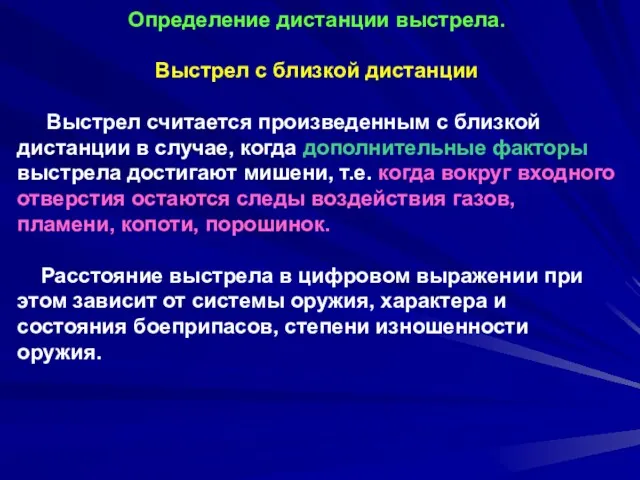 Определение дистанции выстрела.

Выстрел с близкой дистанции

Выстрел считается произведенным с близкой дистанции в случае, когда дополнительные факторы выстрела достигают мишени, т.е. когда вокруг входного отверстия остаются следы воздействия газов, пламени, копоти, порошинок.

Расстояние выстрела в цифровом выражении при этом зависит от системы оружия, характера и состояния боеприпасов, степени изношенности оружия.